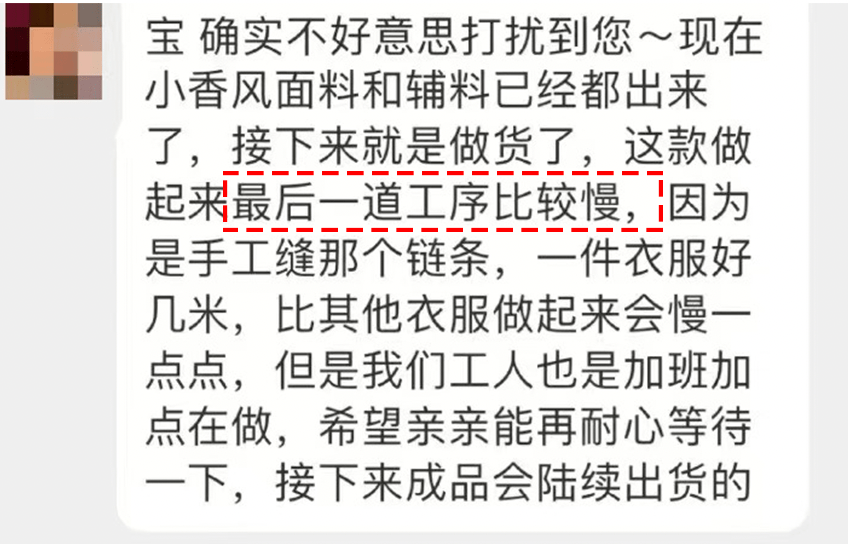 宝 确实不好意思打扰到您～现在小香风面料和辅料已经都出来了，接下来就是做货了，这款做起来最后一道工序比较慢，因为是手工缝那个链条，一件衣服好几米，比其他衣服做起来会慢一点点，但是我们工人也是加班加点在做，希望亲亲能再耐心等待一下，接下来成品会陆续出货的